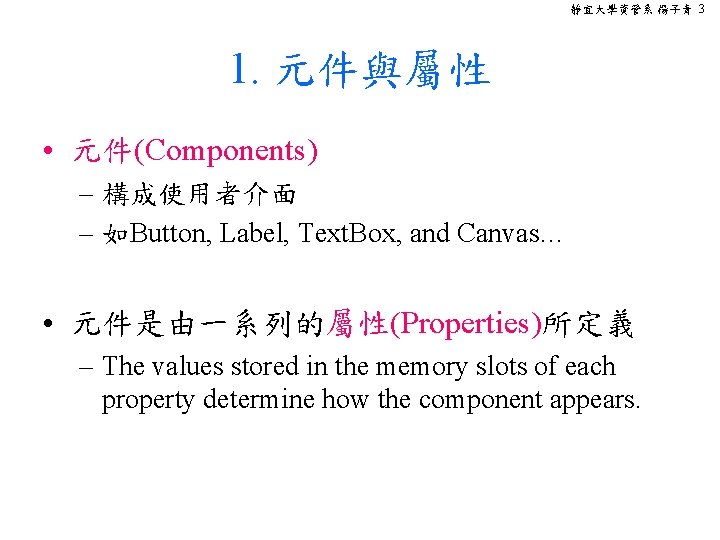 靜宜大學資管系 楊子青 3

1. 元件與屬性

• 元件(Components)
– 構成使用者介面
– 如Button, Label, TextBox, and Canvas…

• 元件是由一系列的屬性(Properties)所定義
– The values stored in the memory slots of each property determine how the component appears.